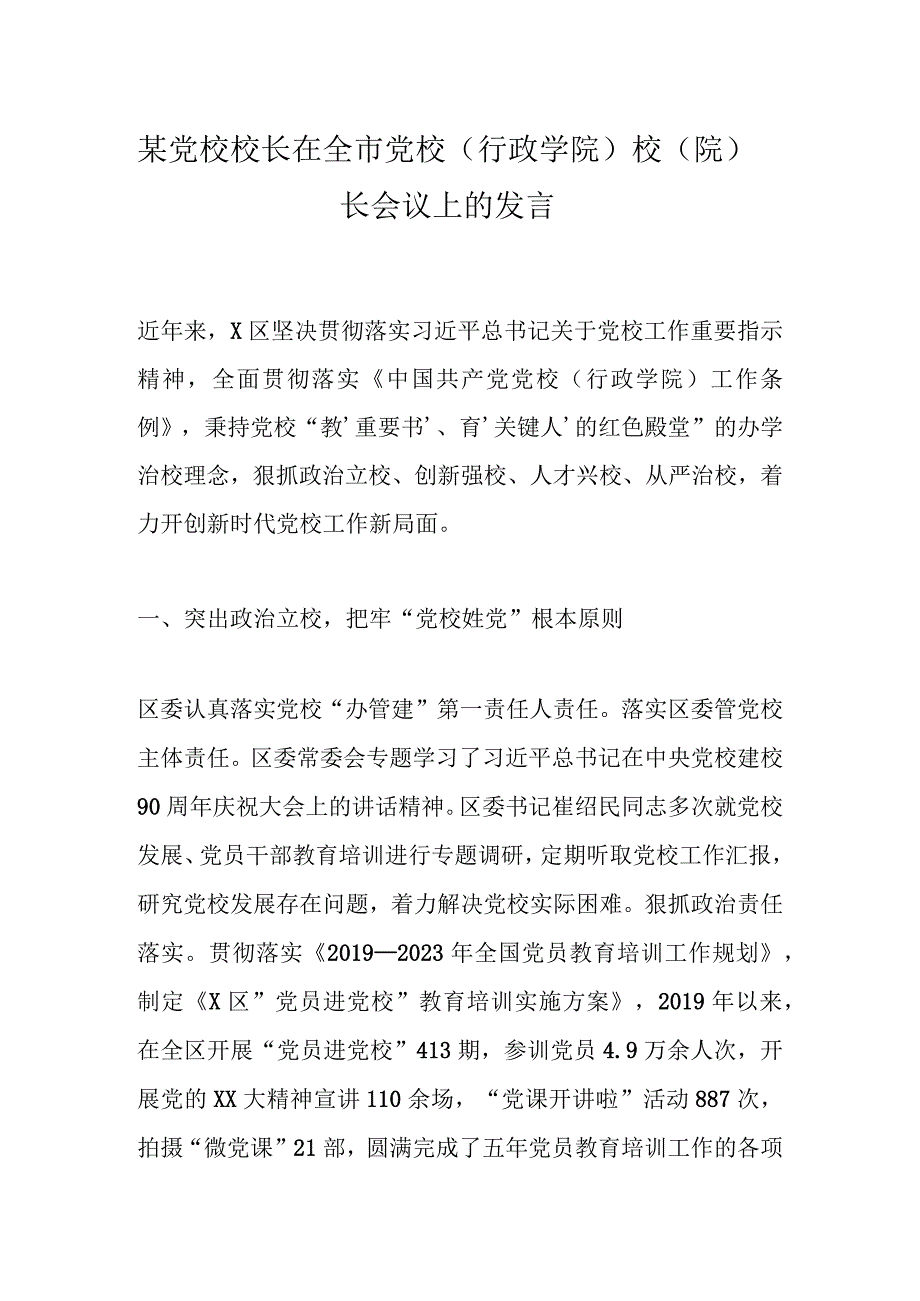 某党校校长在全市党校（行政学院）校（院）长会议上的发言

近年来，X区坚决贯彻落实习近平总书记关于党校工作重要指示精神，全面贯彻落实《中国共产党党校（行政学院）工作条例》，秉持党校“教’重要书’、育’关键人’的红色殿堂”的办学治校理念，狠抓政治立校、创新强校、人才兴校、从严治校，着力开创新时代党校工作新局面。

一、突出政治立校，把牢“党校姓党”根本原则

区委认真落实党校“办管建”第一责任人责任。落实区委管党校主体责任。区委常委会专题学习了习近平总书记在中央党校建校90周年庆祝大会上的讲话精神。区委书记崔绍民同志多次就党校发展、党员干部教育培训进行专题调研，定期听取党校工作汇报，研究党校发展存在问题，着力解决党校实际困难。狠抓政治责任落实。贯彻落实《2019—2023年全国党员教育培训工作规划》，制定《X区”党员进党校”教育培训实施方案》，2019年以来，在全区开展“党员进党校”413期，参训党员4.9万余人次，开展党的XX大精神宣讲110余场，“党课开讲啦”活动887次，拍摄“微党课”21部，圆满完成了五年党员教育培训工作的各项